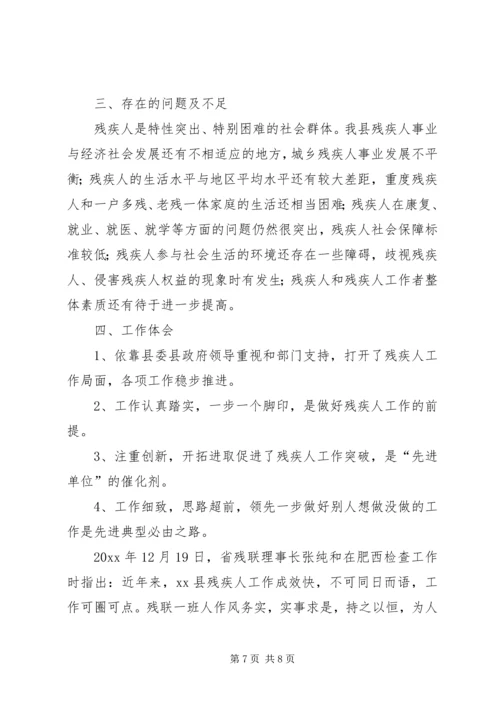 三、存在的问题及不足

残疾人是特性突出、特别困难的社会群体。我县残疾人事业与经济社会发展还有不相适应的地方，城乡残疾人事业发展不平衡；残疾人的生活水平与地区平均水平还有较大差距，重度残疾人和一户多残、老残一体家庭的生活还相当困难；残疾人在康复、就业、就医、就学等方面的问题仍然很突出，残疾人社会保障标准较低；残疾人参与社会生活的环境还存在一些障碍，歧视残疾人、侵害残疾人权益的现象时有发生；残疾人和残疾人工作者整体素质还有待于进一步提高。

四、工作体会

1、依靠县委县政府领导重视和部门支持，打开了残疾人工作局面，各项工作稳步推进。

2、工作认真踏实，一步一个脚印，是做好残疾人工作的前提。

3、注重创新，开拓进取促进了残疾人工作突破，是“先进单位”的催化剂。

4、工作细致，思路超前，领先一步做好别人想做没做的工作是先进典型必由之路。

20xx 年 12 月 19 日，省残联理事长张纯和在肥西检查工作时指出：近年来，xx 县残疾人工作成效快，不可同日而语，工作可圈可点。残联一班人作风务实，实事求是，持之以恒，为人

第 7 页 共 8 页